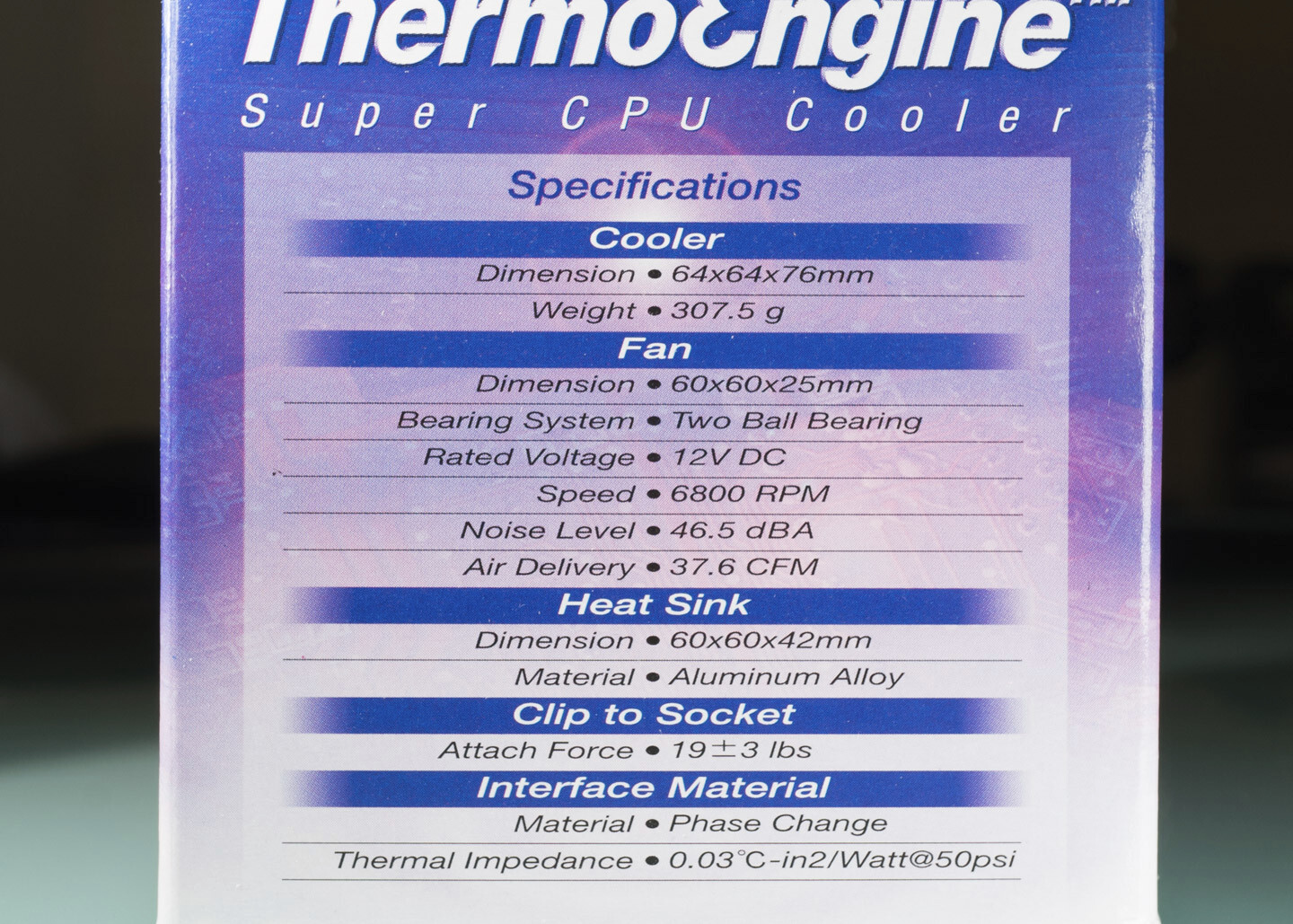 ThermoEngine™

Super CPU Cooler

Specifications

Cooler

Dimension • 64x64x76mm

Weight • 307.5 g

Fan

Dimension • 60x60x25mm

Bearing System • Two Ball Bearing

Rated Voltage • 12V DC

Speed • 6800 RPM

Noise Level • 46.5 dBA

Air Delivery • 37.6 CFM

Heat Sink

Dimension • 60x60x42mm

Material • Aluminum Alloy

Clip to Socket

Attach Force • 19±3 lbs

Interface Material

Material • Phase Change

Thermal Impedance • 0.03°C-in2/Watt@50psi